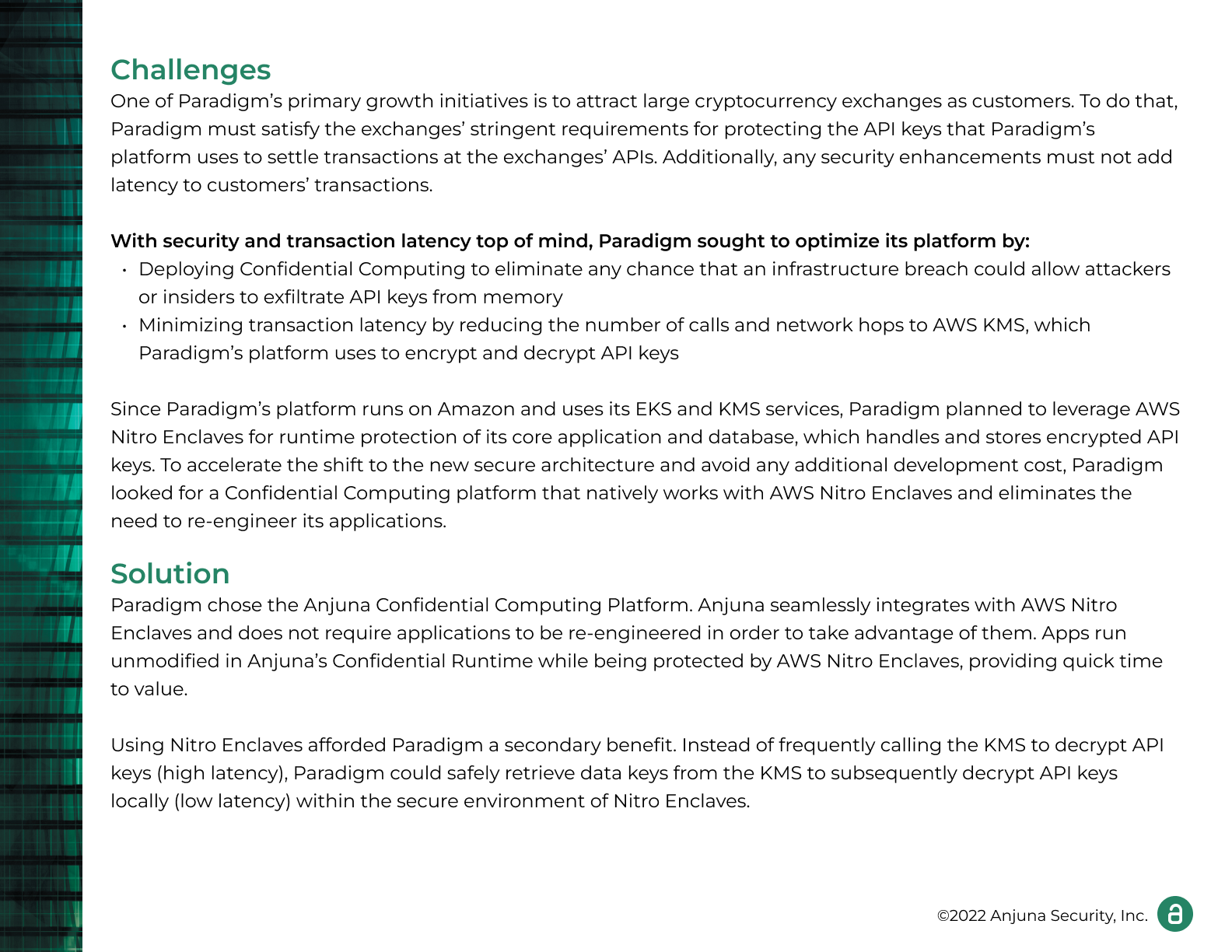 Challenges
One of Paradigm's primary growth initiatives is to attract large cryptocurrency exchanges as customers. To do that, Paradigm must satisfy the exchanges' stringent requirements for protecting the API keys that Paradigm's platform uses to settle transactions at the exchanges' APIs. Additionally, any security enhancements must not add latency to customers' transactions.

With security and transaction latency top of mind, Paradigm sought to optimize its platform by:
• Deploying Confidential Computing to eliminate any chance that an infrastructure breach could allow attackers or insiders to exfiltrate API keys from memory
• Minimizing transaction latency by reducing the number of calls and network hops to AWS KMS, which Paradigm's platform uses to encrypt and decrypt API keys

Since Paradigm's platform runs on Amazon and uses its EKS and KMS services, Paradigm planned to leverage AWS Nitro Enclaves for runtime protection of its core application and database, which handles and stores encrypted API keys. To accelerate the shift to the new secure architecture and avoid any additional development cost, Paradigm looked for a Confidential Computing platform that natively works with AWS Nitro Enclaves and eliminates the need to re-engineer its applications.

Solution
Paradigm chose the Anjuna Confidential Computing Platform. Anjuna seamlessly integrates with AWS Nitro Enclaves and does not require applications to be re-engineered in order to take advantage of them. Apps run unmodified in Anjuna's Confidential Runtime while being protected by AWS Nitro Enclaves, providing quick time to value.

Using Nitro Enclaves afforded Paradigm a secondary benefit. Instead of frequently calling the KMS to decrypt API keys (high latency), Paradigm could safely retrieve data keys from the KMS to subsequently decrypt API keys locally (low latency) within the secure environment of Nitro Enclaves.

©2022 Anjuna Security, Inc.